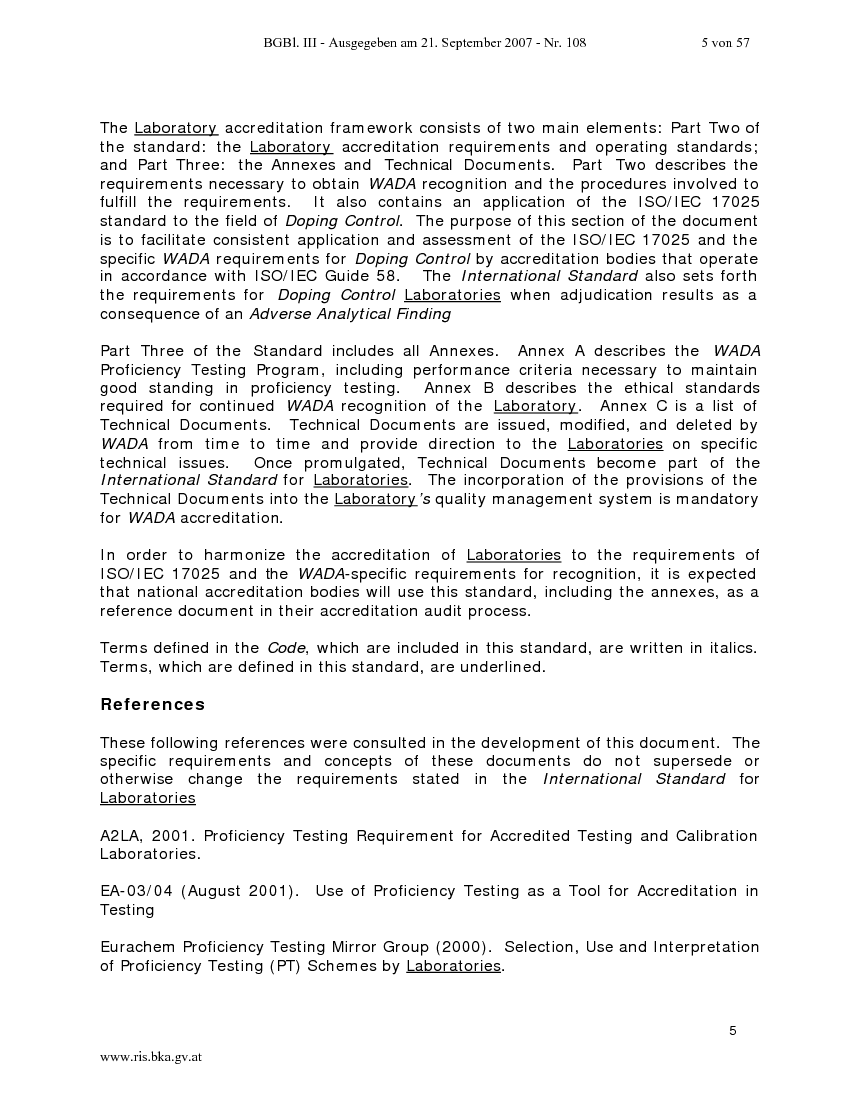 BGBl. III - Ausgegeben am 21. September 2007 - Nr. 108 5 von 57

The Laboratory accreditation framework consists of two main elements: Part Two of the standard: the Laboratory accreditation requirements and operating standards; and Part Three: the Annexes and Technical Documents. Part Two describes the requirements necessary to obtain WADA recognition and the procedures involved to fulfill the requirements. It also contains an application of the ISO/IEC 17025 standard to the field of Doping Control. The purpose of this section of the document is to facilitate consistent application and assessment of the ISO/IEC 17025 and the specific WADA requirements for Doping Control by accreditation bodies that operate in accordance with ISO/IEC Guide 58. The International Standard also sets forth the requirements for Doping Control Laboratories when adjudication results as a consequence of an Adverse Analytical Finding

Part Three of the Standard includes all Annexes. Annex A describes the WADA Proficiency Testing Program, including performance criteria necessary to maintain good standing in proficiency testing. Annex B describes the ethical standards required for continued WADA recognition of the Laboratory. Annex C is a list of Technical Documents. Technical Documents are issued, modified, and deleted by WADA from time to time and provide direction to the Laboratories on specific technical issues. Once promulgated, Technical Documents become part of the International Standard for Laboratories. The incorporation of the provisions of the Technical Documents into the Laboratory's quality management system is mandatory for WADA accreditation.

In order to harmonize the accreditation of Laboratories to the requirements of ISO/IEC 17025 and the WADA-specific requirements for recognition, it is expected that national accreditation bodies will use this standard, including the annexes, as a reference document in their accreditation audit process.

Terms defined in the Code, which are included in this standard, are written in italics. Terms, which are defined in this standard, are underlined.

References

These following references were consulted in the development of this document. The specific requirements and concepts of these documents do not supersede or otherwise change the requirements stated in the International Standard for Laboratories

A2LA, 2001. Proficiency Testing Requirement for Accredited Testing and Calibration Laboratories.

EA-03/04 (August 2001). Use of Proficiency Testing as a Tool for Accreditation in Testing

Eurachem Proficiency Testing Mirror Group (2000). Selection, Use and Interpretation of Proficiency Testing (PT) Schemes by Laboratories.

5

www.ris.bka.gv.at